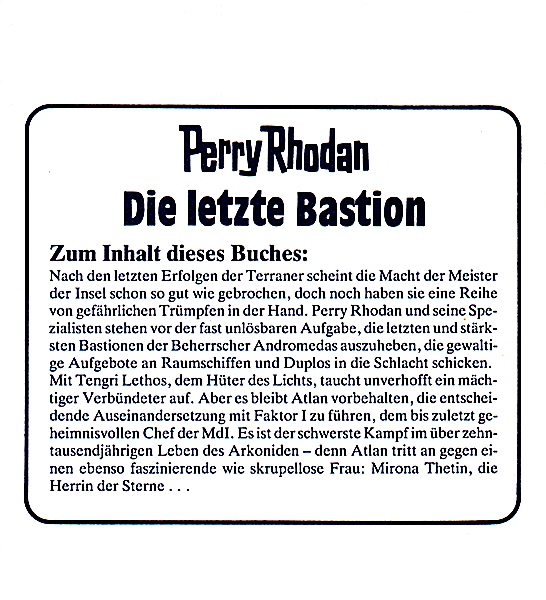 Perry Rhodan

Die letzte Bastion

Zum Inhalt dieses Buches:

Nach den letzten Erfolgen der Terraner scheint die Macht der Meister der Insel schon so gut wie gebrochen, doch noch haben sie eine Reihe von gefährlichen Trümpfen in der Hand. Perry Rhodan und seine Spezialisten stehen vor der fast unlösbaren Aufgabe, die letzten und stärksten Bastionen der Beherrscher Andromedas auszuheben, die gewaltige Aufgebote an Raumschiffen und Duplos in die Schlacht schicken. Mit Tengri Lethos, dem Hüter des Lichts, taucht unverhofft ein mächtiger Verbündeter auf. Aber es bleibt Atlan vorbehalten, die entscheidende Auseinandersetzung mit Faktor I zu führen, dem bis zuletzt geheimnisvollen Chef der MdI. Es ist der schwerste Kampf im über zehntausendjährigen Leben des Arkoniden – denn Atlan tritt an gegen einen ebenso faszinierende wie skrupellose Frau: Mirona Thetin, die Herrin der Sterne . . .